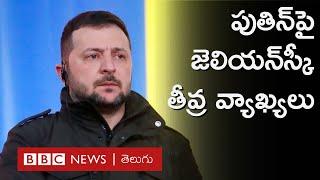 పుతిన్‌పై
జెలియన్‌స్కీ
తీవ్ర వ్యాఖ్యలు

BBC NEWS | తెలుగు